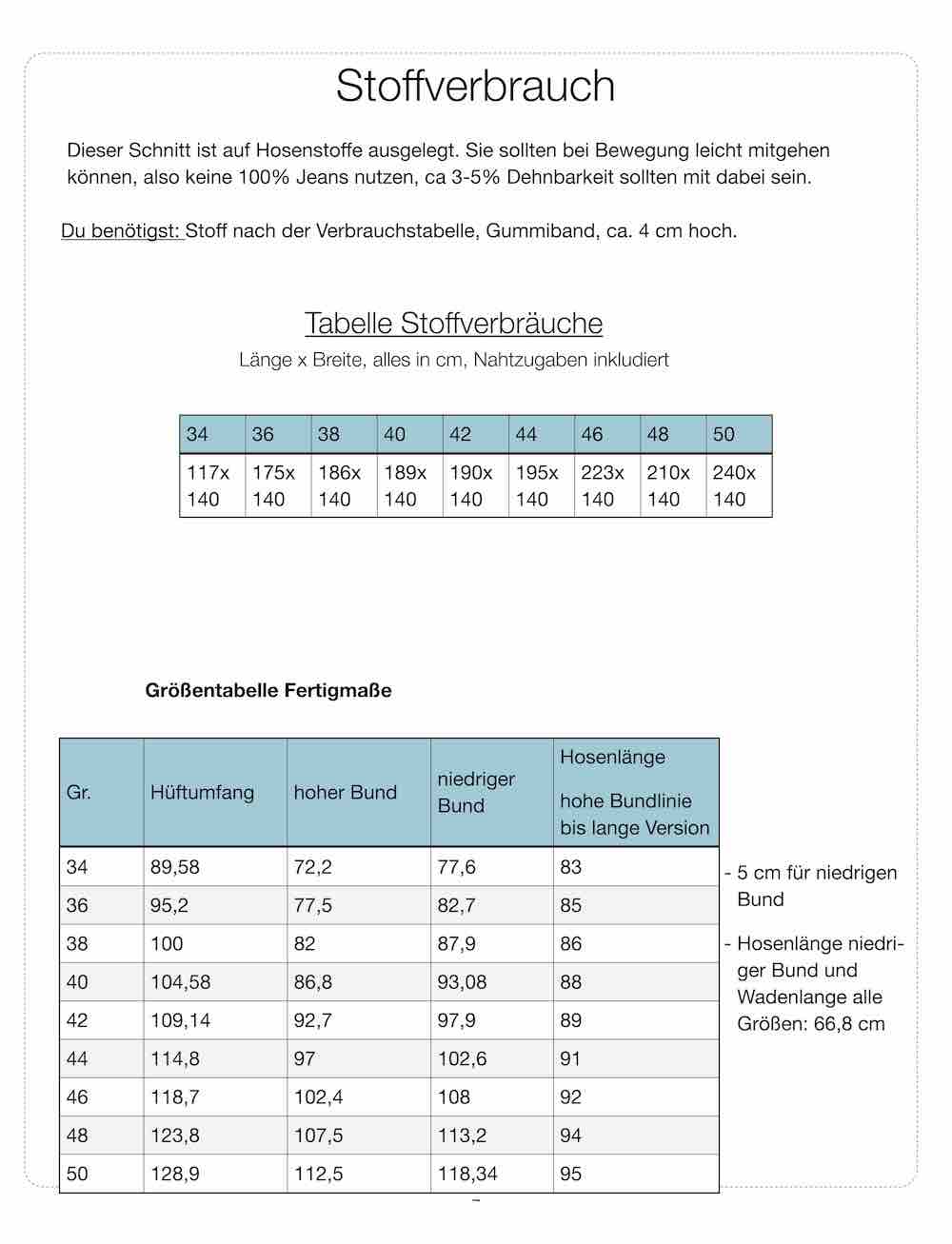 Stoffverbrauch

Dieser Schnitt ist auf Hosenstoffe ausgelegt. Sie sollten bei Bewegung leicht mitgehen können, also keine 100% Jeans nutzen, ca 3-5% Dehnbarkeit sollten mit dabei sein.

Du benötigst: Stoff nach der Verbrauchstabelle, Gummiband, ca. 4 cm hoch.

Tabelle Stoffverbräuche

Länge x Breite, alles in cm, Nahtzugaben inkludiert

| 34 | 36 | 38 | 40 | 42 | 44 | 46 | 48 | 50 |
|---|---|---|---|---|---|---|---|---|
| 117x 140 | 175x 140 | 186x 140 | 189x 140 | 190x 140 | 195x 140 | 223x 140 | 210x 140 | 240x 140 |

Größentabelle Fertigmaße

| Gr. | Hüftumfang | hoher Bund | niedriger Bund | Hosenlänge hohe Bundlinie bis lange Version |
|---|---|---|---|---|
| 34 | 89,58 | 72,2 | 77,6 | 83 |
| 36 | 95,2 | 77,5 | 82,7 | 85 |
| 38 | 100 | 82 | 87,9 | 86 |
| 40 | 104,58 | 86,8 | 93,08 | 88 |
| 42 | 109,14 | 92,7 | 97,9 | 89 |
| 44 | 114,8 | 97 | 102,6 | 91 |
| 46 | 118,7 | 102,4 | 108 | 92 |
| 48 | 123,8 | 107,5 | 113,2 | 94 |
| 50 | 128,9 | 112,5 | 118,34 | 95 |

- 5 cm für niedrigen Bund

- Hosenlänge niedriger Bund und Wadenlange alle Größen: 66,8 cm